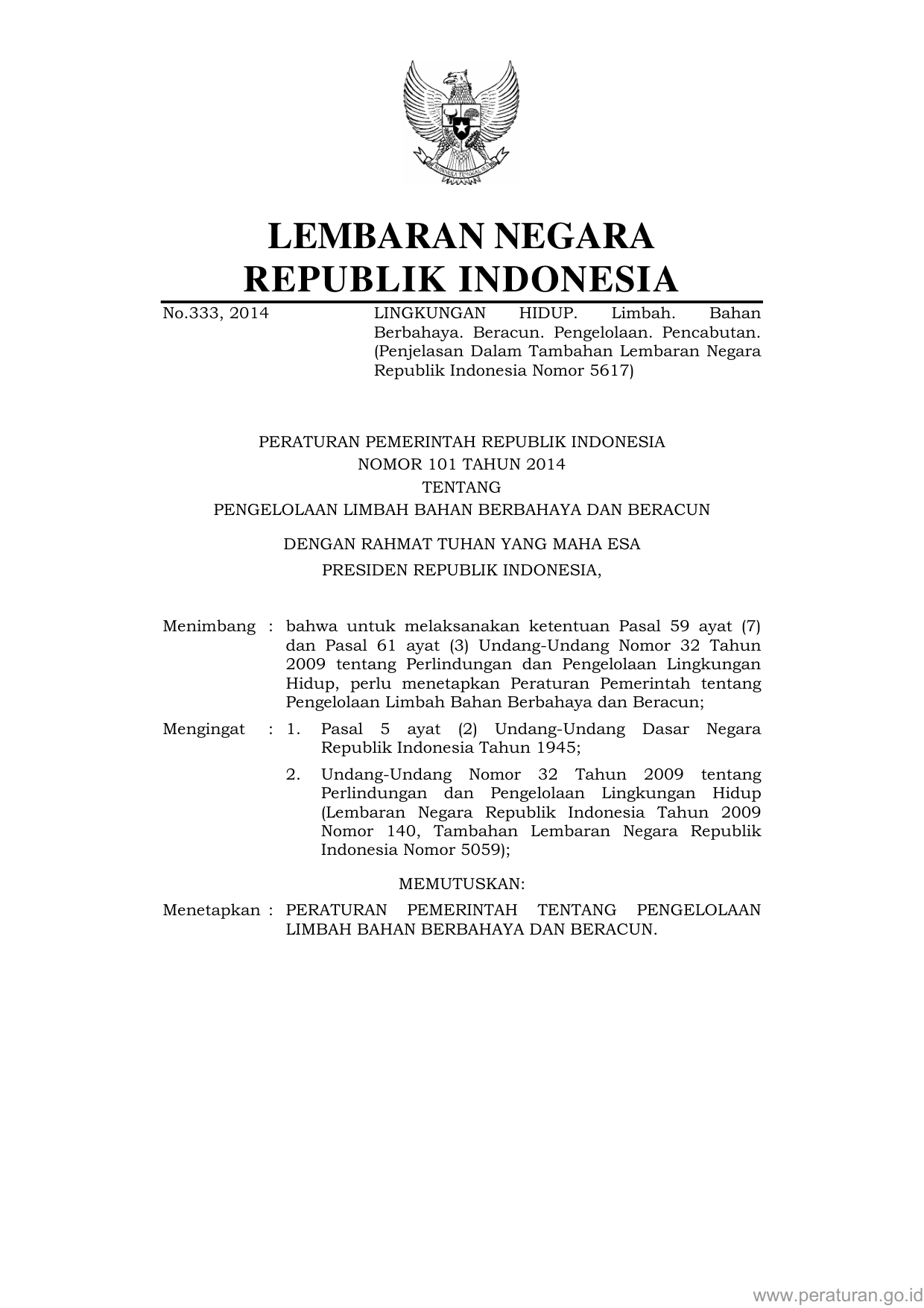 BHINNEKA TUNGGAL IKA

LEMBARAN NEGARA
REPUBLIK INDONESIA

No.333, 2014 LINGKUNGAN HIDUP. Limbah. Bahan Berbahaya. Beracun. Pengelolaan. Pencabutan. (Penjelasan Dalam Tambahan Lembaran Negara Republik Indonesia Nomor 5617)

PERATURAN PEMERINTAH REPUBLIK INDONESIA
NOMOR 101 TAHUN 2014
TENTANG
PENGELOLAAN LIMBAH BAHAN BERBAHAYA DAN BERACUN

DENGAN RAHMAT TUHAN YANG MAHA ESA
PRESIDEN REPUBLIK INDONESIA,

Menimbang : bahwa untuk melaksanakan ketentuan Pasal 59 ayat (7) dan Pasal 61 ayat (3) Undang-Undang Nomor 32 Tahun 2009 tentang Perlindungan dan Pengelolaan Lingkungan Hidup, perlu menetapkan Peraturan Pemerintah tentang Pengelolaan Limbah Bahan Berbahaya dan Beracun;

Mengingat : 1. Pasal 5 ayat (2) Undang-Undang Dasar Negara Republik Indonesia Tahun 1945;

2. Undang-Undang Nomor 32 Tahun 2009 tentang Perlindungan dan Pengelolaan Lingkungan Hidup (Lembaran Negara Republik Indonesia Tahun 2009 Nomor 140, Tambahan Lembaran Negara Republik Indonesia Nomor 5059);

MEMUTUSKAN:

Menetapkan : PERATURAN PEMERINTAH TENTANG PENGELOLAAN LIMBAH BAHAN BERBAHAYA DAN BERACUN.

www.peraturan.go.id